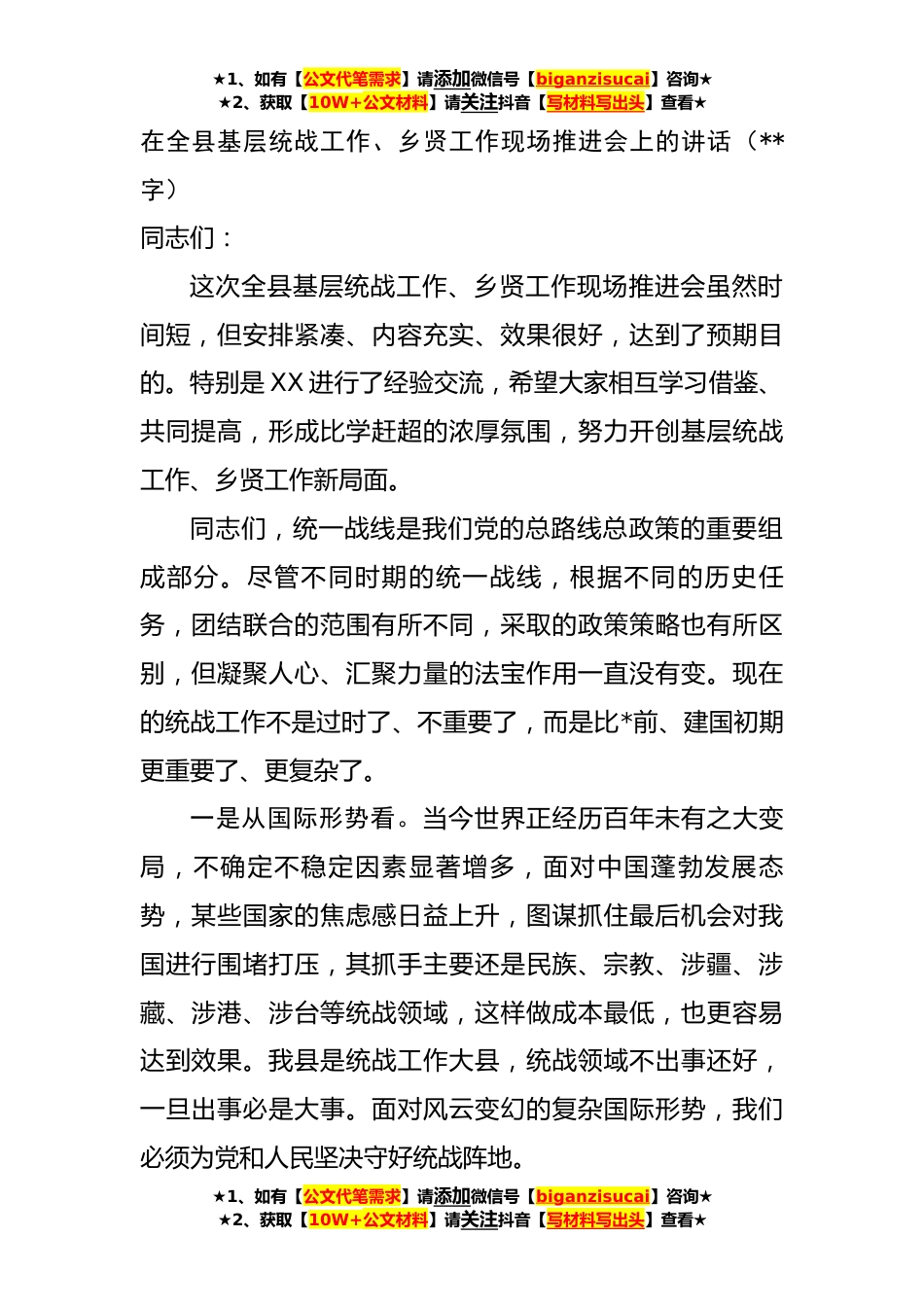 ★1、如有【公文代笔需求】请添加微信号【biganzisucai】咨询★
★2、获取【10W+公文材料】请关注抖音【写材料写出头】查看★

在全县基层统战工作、乡贤工作现场推进会上的讲话（**字）

同志们：

这次全县基层统战工作、乡贤工作现场推进会虽然时间短，但安排紧凑、内容充实、效果很好，达到了预期目的。特别是XX进行了经验交流，希望大家相互学习借鉴、共同提高，形成比学赶超的浓厚氛围，努力开创基层统战工作、乡贤工作新局面。

同志们，统一战线是我们党的总路线总政策的重要组成部分。尽管不同时期的统一战线，根据不同的历史任务，团结联合的范围有所不同，采取的政策策略也有所区别，但凝聚人心、汇聚力量的法宝作用一直没有变。现在的统战工作不是过时了、不重要了，而是比*前、建国初期更重要了、更复杂了。

一是从国际形势看。当今世界正经历百年未有之大变局，不确定不稳定因素显著增多，面对中国蓬勃发展态势，某些国家的焦虑感日益上升，图谋抓住最后机会对我国进行围堵打压，其抓手主要还是民族、宗教、涉疆、涉藏、涉港、涉台等统战领域，这样做成本最低，也更容易达到效果。我县是统战工作大县，统战领域不出事还好，一旦出事必是大事。面对风云变幻的复杂国际形势，我们必须为党和人民坚决守好统战阵地。

★1、如有【公文代笔需求】请添加微信号【biganzisucai】咨询★
★2、获取【10W+公文材料】请关注抖音【写材料写出头】查看★